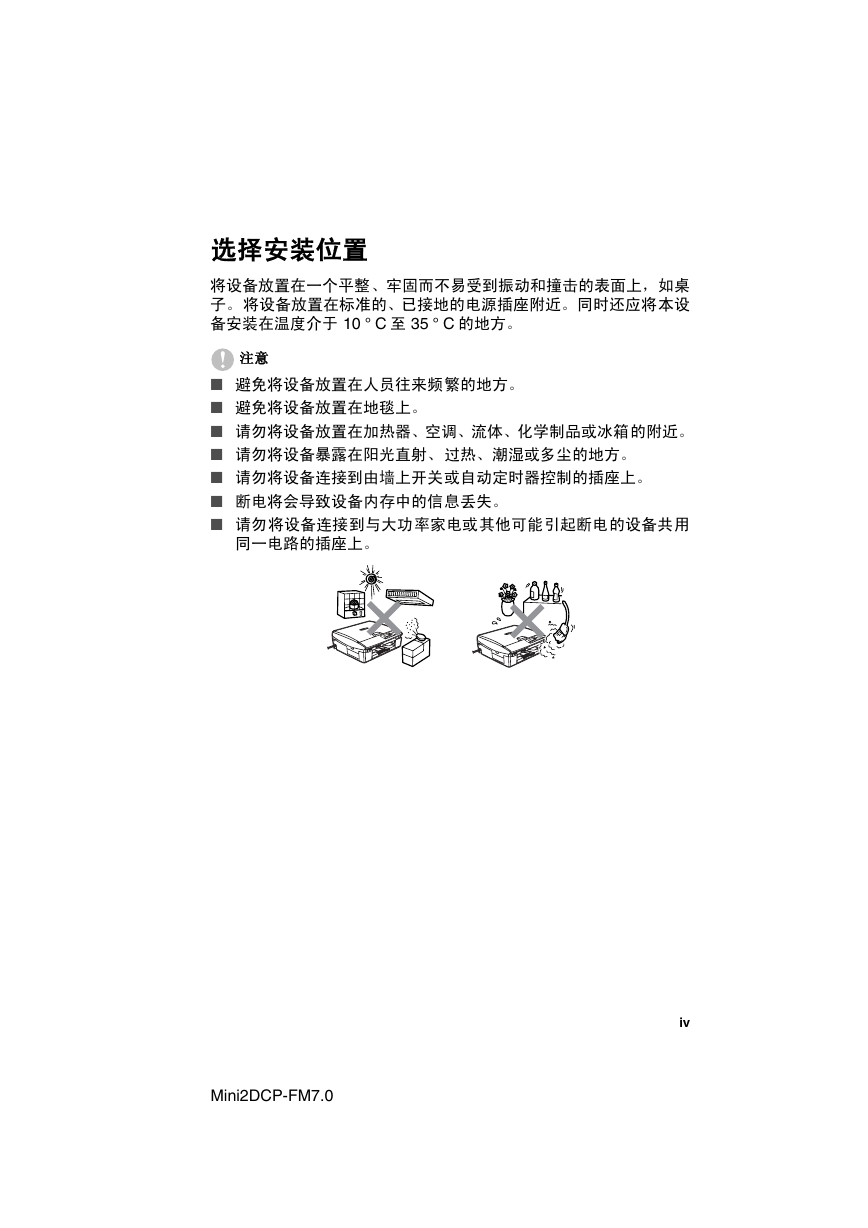 选择安装位置

将设备放置在一个平整、牢固而不易受到振动和撞击的表面上，如桌子。将设备放置在标准的、已接地的电源插座附近。同时还应将本设备安装在温度介于 10 ° C 至 35 ° C 的地方。

注意

■ 避免将设备放置在人员往来频繁的地方。
■ 避免将设备放置在地毯上。
■ 请勿将设备放置在加热器、空调、流体、化学制品或冰箱的附近。
■ 请勿将设备暴露在阳光直射、过热、潮湿或多尘的地方。
■ 请勿将设备连接到由墙上开关或自动定时器控制的插座上。
■ 断电将会导致设备内存中的信息丢失。
■ 请勿将设备连接到与大功率家电或其他可能引起断电的设备共用同一电路的插座上。

iv

Mini2DCP-FM7.0